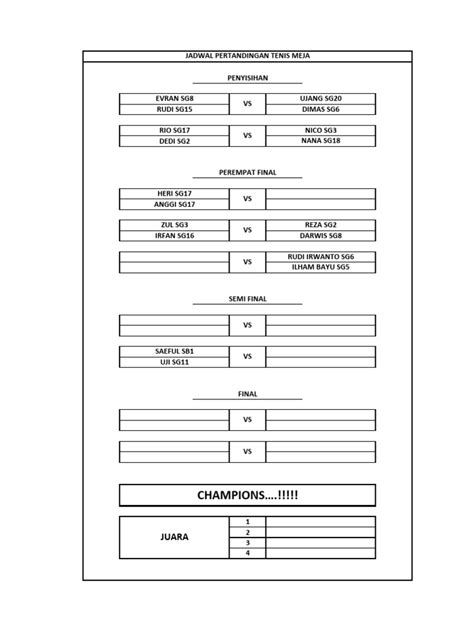 JADWAL PERTANDINGAN TENIS MEJA

PENYISIHAN

| | | |
|---|---|---|
| EVRAN SG8 | VS | UJANG SG20 |
| RUDI SG15 | | DIMAS SG6 |

| | | |
|---|---|---|
| RIO SG17 | VS | NICO SG3 |
| DEDI SG2 | | NANA SG18 |

PEREMPAT FINAL

| | | |
|---|---|---|
| HERI SG17 | VS | |
| ANGGI SG17 | | |

| | | |
|---|---|---|
| ZUL SG3 | VS | REZA SG2 |
| IRFAN SG16 | | DARWIS SG8 |

| | | |
|---|---|---|
| | VS | RUDI IRWANTO SG6 |
| | | ILHAM BAYU SG5 |

SEMI FINAL

| | | |
|---|---|---|
| | VS | |
| | | |

| | | |
|---|---|---|
| SAEFUL SB1 | VS | |
| UJI SG11 | | |

FINAL

| | | |
|---|---|---|
| | VS | |
| | | |

| | | |
|---|---|---|
| | VS | |
| | | |

CHAMPIONS....!!!!!

| | | |
|---|---|---|
| JUARA | 1 | |
| | 2 | |
| | 3 | |
| | 4 | |